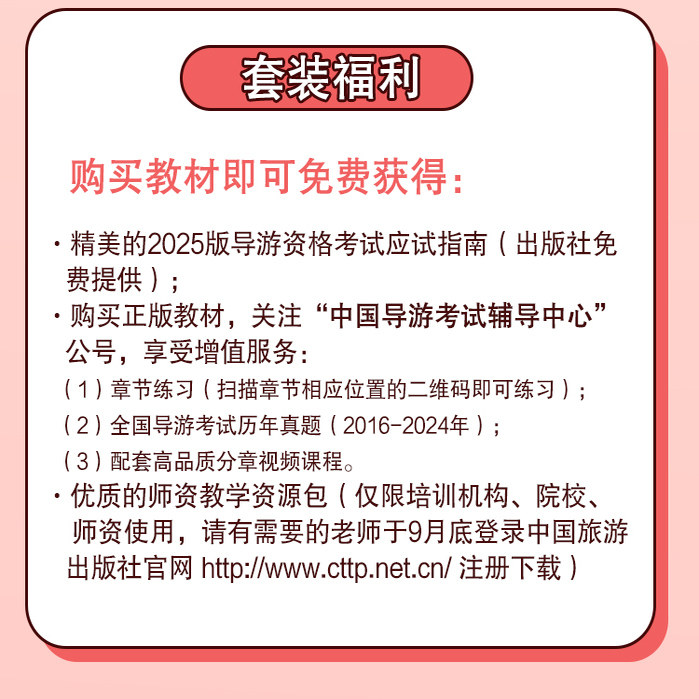 套装福利

购买教材即可免费获得:

• 精美的2025版导游资格考试应试指南（出版社免费提供）;

• 购买正版教材，关注“中国导游考试辅导中心”公号，享受增值服务:

（1）章节练习（扫描章节相应位置的二维码即可练习）;

（2）全国导游考试历年真题（2016-2024年）;

（3）配套高品质分章视频课程。

• 优质的师资教学资源包（仅限培训机构、院校、师资使用，请有需要的老师于9月底登录中国旅游出版社官网 http://www.cttp.net.cn/ 注册下载）